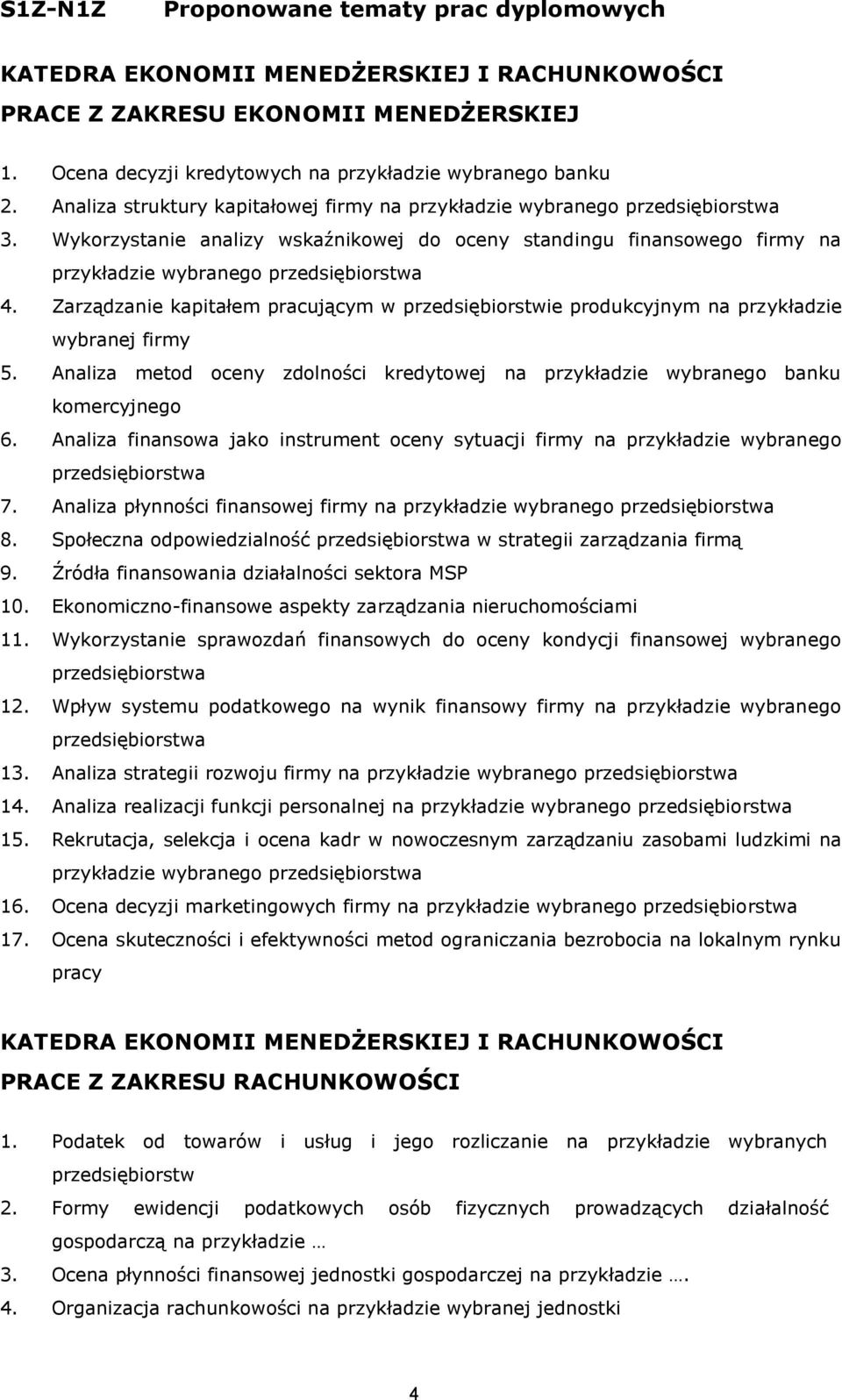 S1Z-N1Z Proponowane tematy prac dyplomowych

KATEDRA EKONOMII MENEDŻERSKIEJ I RACHUNKOWOŚCI
PRACE Z ZAKRESU EKONOMII MENEDŻERSKIEJ

1. Ocena decyzji kredytowych na przykładzie wybranego banku
2. Analiza struktury kapitałowej firmy na przykładzie wybranego przedsiębiorstwa
3. Wykorzystanie analizy wskaźnikowej do oceny standingu finansowego firmy na przykładzie wybranego przedsiębiorstwa
4. Zarządzanie kapitałem pracującym w przedsiębiorstwie produkcyjnym na przykładzie wybranej firmy
5. Analiza metod oceny zdolności kredytowej na przykładzie wybranego banku komercyjnego
6. Analiza finansowa jako instrument oceny sytuacji firmy na przykładzie wybranego przedsiębiorstwa
7. Analiza płynności finansowej firmy na przykładzie wybranego przedsiębiorstwa
8. Społeczna odpowiedzialność przedsiębiorstwa w strategii zarządzania firmą
9. Źródła finansowania działalności sektora MSP
10. Ekonomiczno-finansowe aspekty zarządzania nieruchomościami
11. Wykorzystanie sprawozdań finansowych do oceny kondycji finansowej wybranego przedsiębiorstwa
12. Wpływ systemu podatkowego na wynik finansowy firmy na przykładzie wybranego przedsiębiorstwa
13. Analiza strategii rozwoju firmy na przykładzie wybranego przedsiębiorstwa
14. Analiza realizacji funkcji personalnej na przykładzie wybranego przedsiębiorstwa
15. Rekrutacja, selekcja i ocena kadr w nowoczesnym zarządzaniu zasobami ludzkimi na przykładzie wybranego przedsiębiorstwa
16. Ocena decyzji marketingowych firmy na przykładzie wybranego przedsiębiorstwa
17. Ocena skuteczności i efektywności metod ograniczania bezrobocia na lokalnym rynku pracy

KATEDRA EKONOMII MENEDŻERSKIEJ I RACHUNKOWOŚCI
PRACE Z ZAKRESU RACHUNKOWOŚCI

1. Podatek od towarów i usług i jego rozliczanie na przykładzie wybranych przedsiębiorstw
2. Formy ewidencji podatkowych osób fizycznych prowadzących działalność gospodarczą na przykładzie …
3. Ocena płynności finansowej jednostki gospodarczej na przykładzie ….
4. Organizacja rachunkowości na przykładzie wybranej jednostki

4